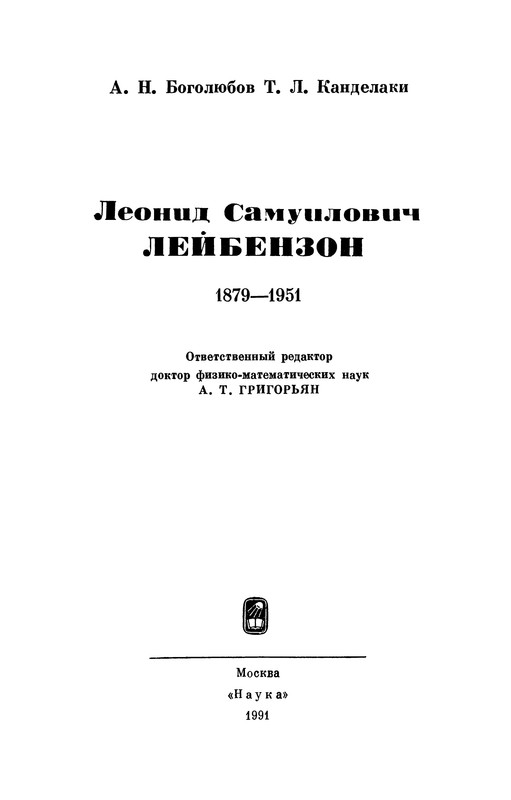 А. Н. Боголюбов Т. Л. Канделаки

Леонид Самуилович
ЛЕЙБЕНЗОН

1879—1951

Ответственный редактор
доктор физико-математических наук
А. Т. ГРИГОРЬЯН

Москва
«Наука»
1991